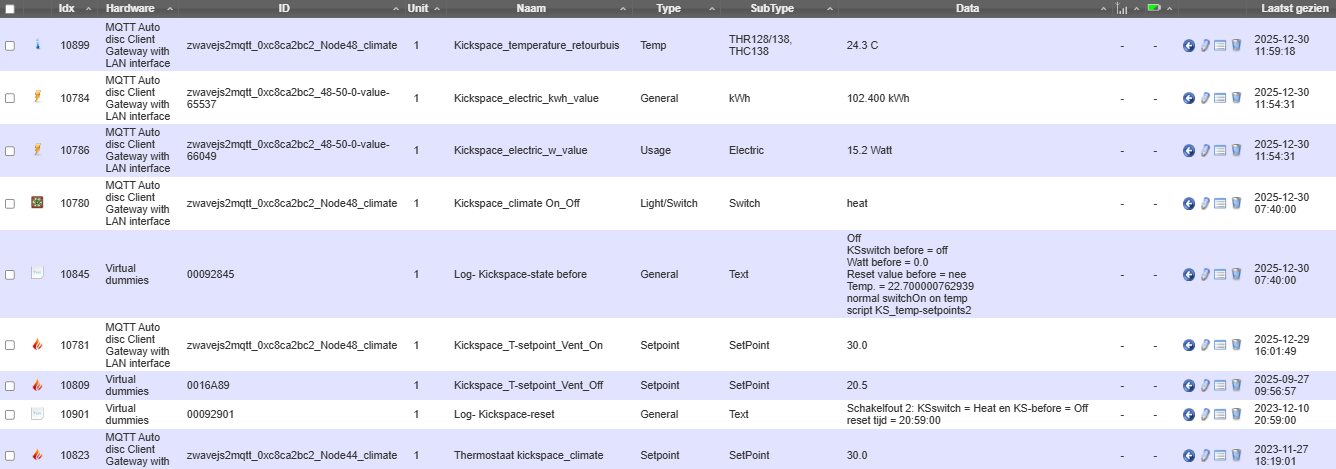 | | | Idx | Hardware | ID | Unit | Naam | Type | SubType | Data | | | | Laatst gezien |
|---|---|---|---|---|---|---|---|---|---|---|---|---|---|
| | | 10899 | MQTT Auto disc Client Gateway with LAN interface | zwavejs2mqtt_0xc8ca2bc2_Node48_climate | 1 | Kickspace_temperature_retourbuis | Temp | THR128/138, THC138 | 24.3 C | - | - | | 2025-12-30 11:59:18 |
| | | 10784 | MQTT Auto disc Client Gateway with LAN interface | zwavejs2mqtt_0xc8ca2bc2_48-50-0-value-65537 | 1 | Kickspace_electric_kwh_value | General | kWh | 102.400 kWh | - | - | | 2025-12-30 11:54:31 |
| | | 10786 | MQTT Auto disc Client Gateway with LAN interface | zwavejs2mqtt_0xc8ca2bc2_48-50-0-value-66049 | 1 | Kickspace_electric_w_value | Usage | Electric | 15.2 Watt | - | - | | 2025-12-30 11:54:31 |
| | | 10780 | MQTT Auto disc Client Gateway with LAN interface | zwavejs2mqtt_0xc8ca2bc2_Node48_climate | 1 | Kickspace_climate On_Off | Light/Switch | Switch | heat | - | - | | 2025-12-30 07:40:00 |
| | | 10845 | Virtual dummies | 00092845 | 1 | Log- Kickspace-state before | General | Text | Off KSswitch before = off Watt before = 0.0 Reset value before = nee Temp. = 22.700000762939 normal switchOn on temp script KS_temp-setpoints2 | - | - | | 2025-12-30 07:40:00 |
| | | 10781 | MQTT Auto disc Client Gateway with LAN interface | zwavejs2mqtt_0xc8ca2bc2_Node48_climate | 1 | Kickspace_T-setpoint_Vent_On | Setpoint | SetPoint | 30.0 | - | - | | 2025-12-29 16:01:49 |
| | | 10809 | Virtual dummies | 0016A89 | 1 | Kickspace_T-setpoint_Vent_Off | Setpoint | SetPoint | 20.5 | - | - | | 2025-09-27 09:56:57 |
| | | 10901 | Virtual dummies | 00092901 | 1 | Log- Kickspace-reset | General | Text | Schakelfout 2: KSswitch = Heat en KS-before = Off reset tijd = 20:59:00 | - | - | | 2023-12-10 20:59:00 |
| | | 10823 | MQTT Auto disc Client Gateway with | zwavejs2mqtt_0xc8ca2bc2_Node44_climate | 1 | Thermostaat kickspace_climate | Setpoint | SetPoint | 30.0 | - | - | | 2023-11-27 18:19:01 |